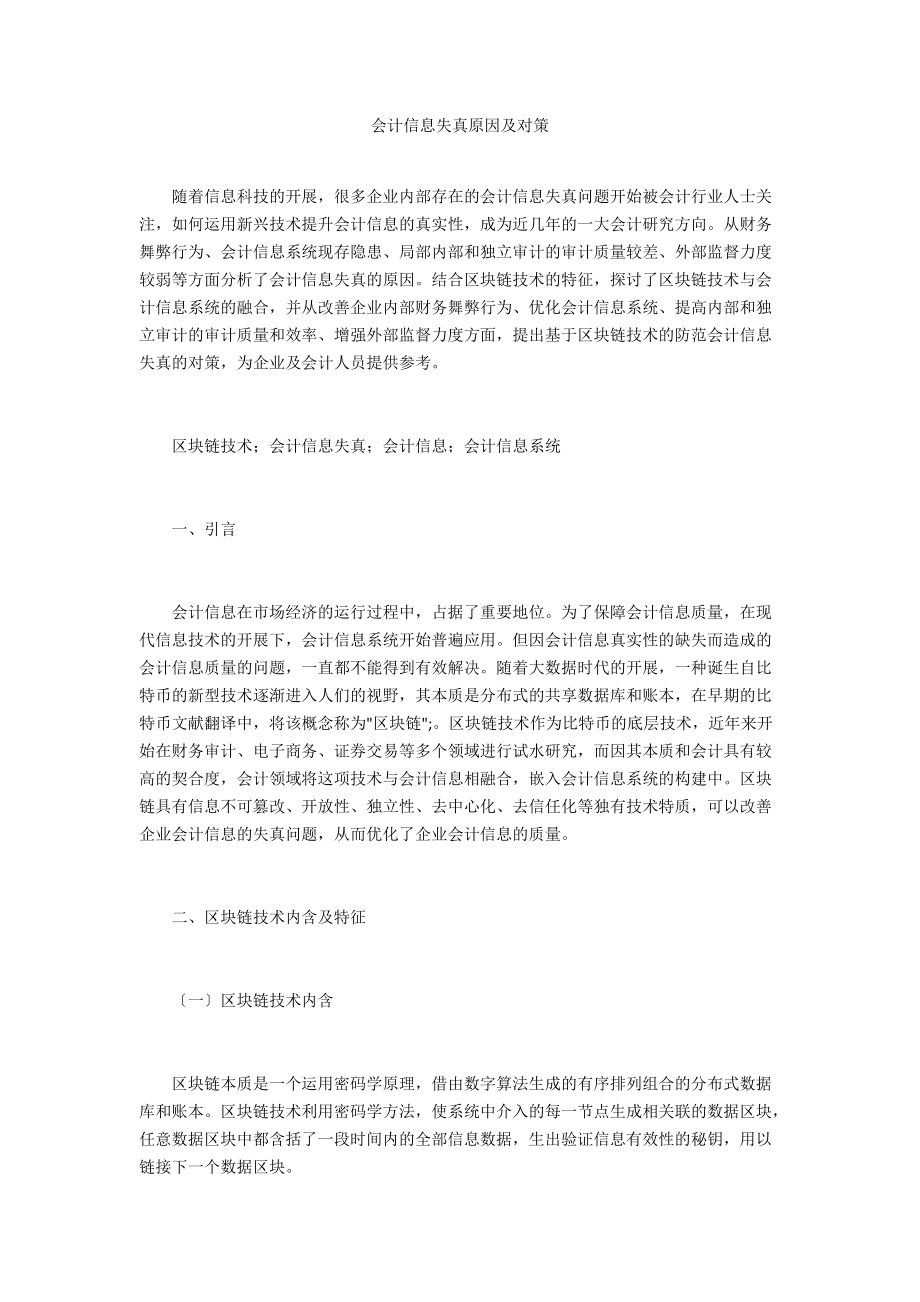 会计信息失真原因及对策

随着信息科技的开展，很多企业内部存在的会计信息失真问题开始被会计行业人士关注，如何运用新兴技术提升会计信息的真实性，成为近几年的一大会计研究方向。从财务舞弊行为、会计信息系统现存隐患、局部内部和独立审计的审计质量较差、外部监督力度较弱等方面分析了会计信息失真的原因。结合区块链技术的特征，探讨了区块链技术与会计信息系统的融合，并从改善企业内部财务舞弊行为、优化会计信息系统、提高内部和独立审计的审计质量和效率、增强外部监督力度方面，提出基于区块链技术的防范会计信息失真的对策，为企业及会计人员提供参考。

区块链技术；会计信息失真；会计信息；会计信息系统

一、引言

会计信息在市场经济的运行过程中，占据了重要地位。为了保障会计信息质量，在现代信息技术的开展下，会计信息系统开始普遍应用。但因会计信息真实性的缺失而造成的会计信息质量的问题，一直都不能得到有效解决。随着大数据时代的开展，一种诞生自比特币的新型技术逐渐进入人们的视野，其本质是分布式的共享数据库和账本，在早期的比特币文献翻译中，将该概念称为"区块链";。区块链技术作为比特币的底层技术，近年来开始在财务审计、电子商务、证券交易等多个领域进行试水研究，而因其本质和会计具有较高的契合度，会计领域将这项技术与会计信息相融合，嵌入会计信息系统的构建中。区块链具有信息不可篡改、开放性、独立性、去中心化、去信任化等独有技术特质，可以改善企业会计信息的失真问题，从而优化了企业会计信息的质量。

二、区块链技术内含及特征

〔一〕区块链技术内含

区块链本质是一个运用密码学原理，借由数字算法生成的有序排列组合的分布式数据库和账本。区块链技术利用密码学方法，使系统中介入的每一节点生成相关联的数据区块，任意数据区块中都含括了一段时间内的全部信息数据，生出验证信息有效性的秘钥，用以链接下一个数据区块。